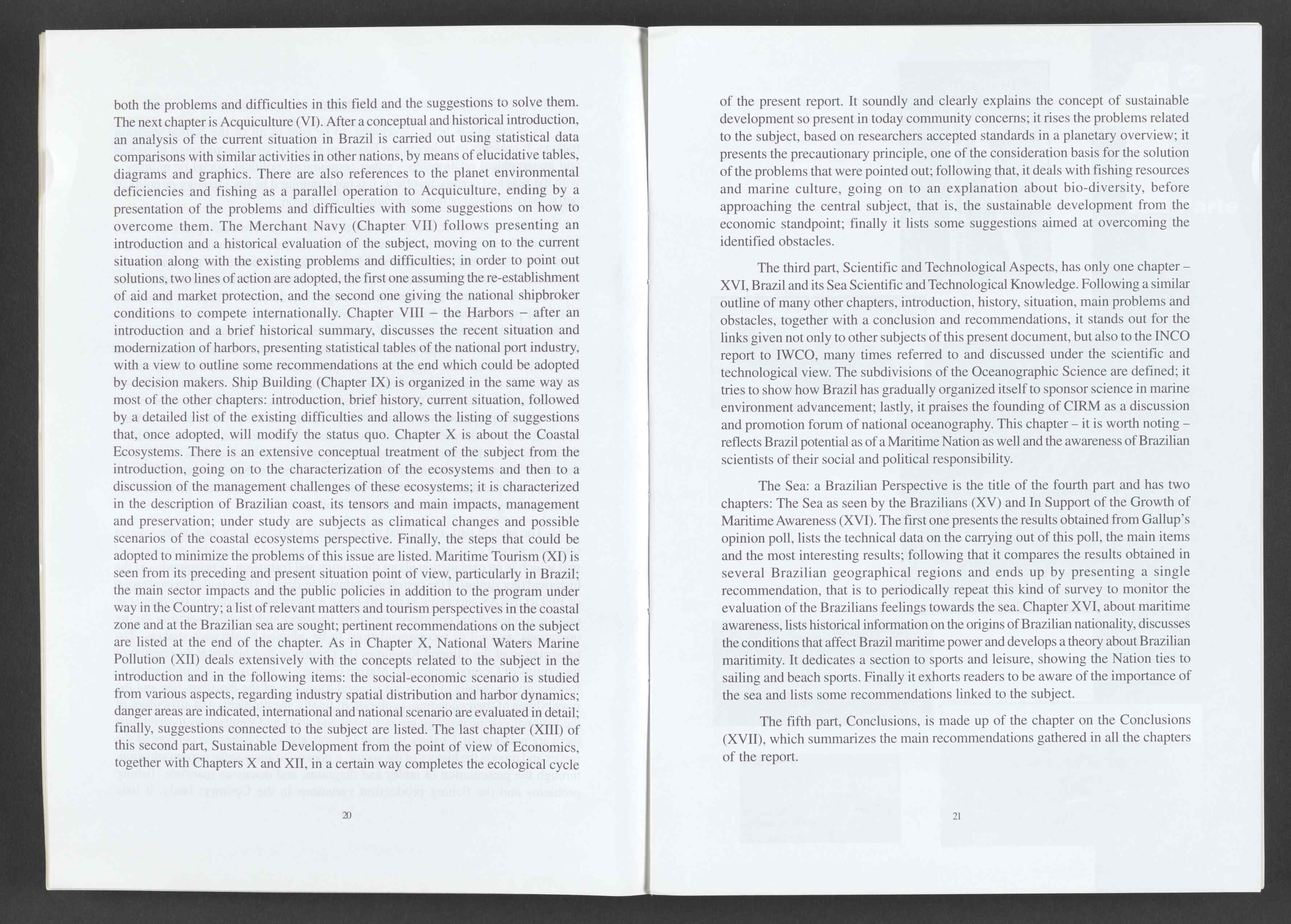 both the problems and difficulties in this field and the suggestions to solve them. The next chapter is Acquiculture (VI). After a conceptual and historical introduction, an analysis of the current situation in Brazil is carried out using statistical data comparisons with similar activities in other nations, by means of elucidative tables, diagrams and graphics. There are also references to the planet environmental deficiencies and fishing as a parallel operation to Acquiculture, ending by a presentation of the problems and difficulties with some suggestions on how to overcome them. The Merchant Navy (Chapter VII) follows presenting an introduction and a historical evaluation of the subject, moving on to the current situation along with the existing problems and difficulties; in order to point out solutions, two lines of action are adopted, the first one assuming the re-establishment of aid and market protection, and the second one giving the national shipbroker conditions to compete internationally. Chapter VIII – the Harbors – after an introduction and a brief historical summary, discusses the recent situation and modernization of harbors, presenting statistical tables of the national port industry, with a view to outline some recommendations at the end which could be adopted by decision makers. Ship Building (Chapter IX) is organized in the same way as most of the other chapters: introduction, brief history, current situation, followed by a detailed list of the existing difficulties and allows the listing of suggestions that, once adopted, will modify the status quo. Chapter X is about the Coastal Ecosystems. There is an extensive conceptual treatment of the subject from the introduction, going on to the characterization of the ecosystems and then to a discussion of the management challenges of these ecosystems; it is characterized in the description of Brazilian coast, its tensors and main impacts, management and preservation; under study are subjects as climatical changes and possible scenarios of the coastal ecosystems perspective. Finally, the steps that could be adopted to minimize the problems of this issue are listed. Maritime Tourism (XI) is seen from its preceding and present situation point of view, particularly in Brazil; the main sector impacts and the public policies in addition to the program under way in the Country; a list of relevant matters and tourism perspectives in the coastal zone and at the Brazilian sea are sought; pertinent recommendations on the subject are listed at the end of the chapter. As in Chapter X, National Waters Marine Pollution (XII) deals extensively with the concepts related to the subject in the introduction and in the following items: the social-economic scenario is studied from various aspects, regarding industry spatial distribution and harbor dynamics; danger areas are indicated, international and national scenario are evaluated in detail; finally, suggestions connected to the subject are listed. The last chapter (XIII) of this second part, Sustainable Development from the point of view of Economics, together with Chapters X and XII, in a certain way completes the ecological cycle

20

of the present report. It soundly and clearly explains the concept of sustainable development so present in today community concerns; it rises the problems related to the subject, based on researchers accepted standards in a planetary overview; it presents the precautionary principle, one of the consideration basis for the solution of the problems that were pointed out; following that, it deals with fishing resources and marine culture, going on to an explanation about bio-diversity, before approaching the central subject, that is, the sustainable development from the economic standpoint; finally it lists some suggestions aimed at overcoming the identified obstacles.

The third part, Scientific and Technological Aspects, has only one chapter – XVI, Brazil and its Sea Scientific and Technological Knowledge. Following a similar outline of many other chapters, introduction, history, situation, main problems and obstacles, together with a conclusion and recommendations, it stands out for the links given not only to other subjects of this present document, but also to the INCO report to IWCO, many times referred to and discussed under the scientific and technological view. The subdivisions of the Oceanographic Science are defined; it tries to show how Brazil has gradually organized itself to sponsor science in marine environment advancement; lastly, it praises the founding of CIRM as a discussion and promotion forum of national oceanography. This chapter – it is worth noting – reflects Brazil potential as of a Maritime Nation as well and the awareness of Brazilian scientists of their social and political responsibility.

The Sea: a Brazilian Perspective is the title of the fourth part and has two chapters: The Sea as seen by the Brazilians (XV) and In Support of the Growth of Maritime Awareness (XVI). The first one presents the results obtained from Gallup's opinion poll, lists the technical data on the carrying out of this poll, the main items and the most interesting results; following that it compares the results obtained in several Brazilian geographical regions and ends up by presenting a single recommendation, that is to periodically repeat this kind of survey to monitor the evaluation of the Brazilians feelings towards the sea. Chapter XVI, about maritime awareness, lists historical information on the origins of Brazilian nationality, discusses the conditions that affect Brazil maritime power and develops a theory about Brazilian maritimity. It dedicates a section to sports and leisure, showing the Nation ties to sailing and beach sports. Finally it exhorts readers to be aware of the importance of the sea and lists some recommendations linked to the subject.

The fifth part, Conclusions, is made up of the chapter on the Conclusions (XVII), which summarizes the main recommendations gathered in all the chapters of the report.

21